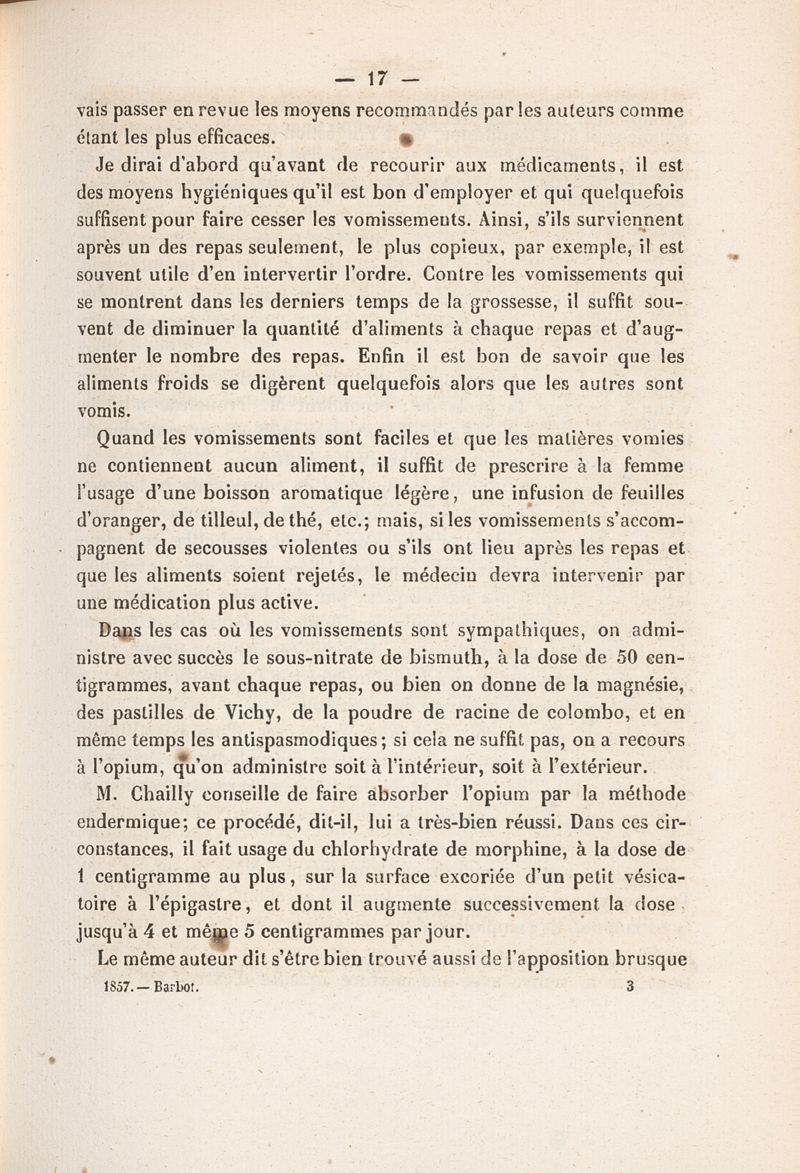 — 17 —

vais passer en revue les moyens recommandés par les auteurs comme étant les plus efficaces.

Je dirai d'abord qu'avant de recourir aux médicaments, il est des moyens hygiéniques qu'il est bon d'employer et qui quelquefois suffisent pour faire cesser les vomissements. Ainsi, s'ils surviennent après un des repas seulement, le plus copieux, par exemple, il est souvent utile d'en intervertir l'ordre. Contre les vomissements qui se montrent dans les derniers temps de la grossesse, il suffit souvent de diminuer la quantité d'aliments à chaque repas et d'augmenter le nombre des repas. Enfin il est bon de savoir que les aliments froids se digèrent quelquefois alors que les autres sont vomis.

Quand les vomissements sont faciles et que les matières vomies ne contiennent aucun aliment, il suffit de prescrire à la femme l'usage d'une boisson aromatique légère, une infusion de feuilles d'oranger, de tilleul, de thé, etc.; mais, si les vomissements s'accompagnent de secousses violentes ou s'ils ont lieu après les repas et que les aliments soient rejetés, le médecin devra intervenir par une médication plus active.

Dans les cas où les vomissements sont sympathiques, on administre avec succès le sous-nitrate de bismuth, à la dose de 50 centigrammes, avant chaque repas, ou bien on donne de la magnésie, des pastilles de Vichy, de la poudre de racine de colombo, et en même temps les antispasmodiques; si cela ne suffit pas, on a recours à l'opium, qu'on administre soit à l'intérieur, soit à l'extérieur.

M. Chailly conseille de faire absorber l'opium par la méthode endermique; ce procédé, dit-il, lui a très-bien réussi. Dans ces circonstances, il fait usage du chlorhydrate de morphine, à la dose de 1 centigramme au plus, sur la surface excoriée d'un petit vésicatoire à l'épigastre, et dont il augmente successivement la dose jusqu'à 4 et même 5 centigrammes par jour.

Le même auteur dit s'être bien trouvé aussi de l'apposition brusque

1857. — Barbot. 3